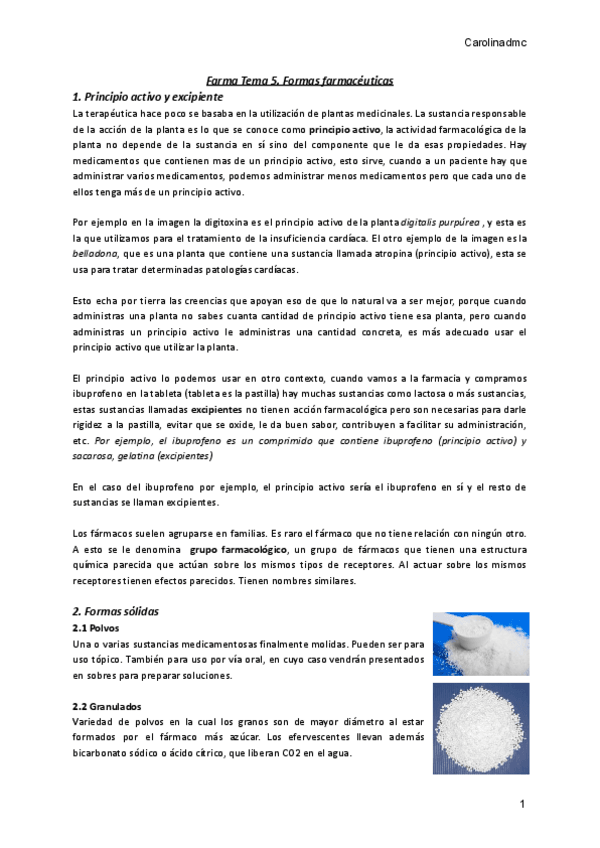 Carolinadmc

Farma Tema 5. Formas farmacéuticas

1. Principio activo y excipiente

La terapéutica hace poco se basaba en la utilización de plantas medicinales. La sustancia responsable de la acción de la planta es lo que se conoce como principio activo, la actividad farmacológica de la planta no depende de la sustancia en sí sino del componente que le da esas propiedades. Hay medicamentos que contienen mas de un principio activo, esto sirve, cuando a un paciente hay que administrar varios medicamentos, podemos administrar menos medicamentos pero que cada uno de ellos tenga más de un principio activo.

Por ejemplo en la imagen la digitoxina es el principio activo de la planta digitalis purpúrea , y esta es la que utilizamos para el tratamiento de la insuficiencia cardíaca. El otro ejemplo de la imagen es la belladona, que es una planta que contiene una sustancia llamada atropina (principio activo), esta se usa para tratar determinadas patologías cardíacas.

Esto echa por tierra las creencias que apoyan eso de que lo natural va a ser mejor, porque cuando administras una planta no sabes cuanta cantidad de principio activo tiene esa planta, pero cuando administras un principio activo le administras una cantidad concreta, es más adecuado usar el principio activo que utilizar la planta.

El principio activo lo podemos usar en otro contexto, cuando vamos a la farmacia y compramos ibuprofeno en la tableta (tableta es la pastilla) hay muchas sustancias como lactosa o más sustancias, estas sustancias llamadas excipientes no tienen acción farmacológica pero son necesarias para darle rigidez a la pastilla, evitar que se oxide, le da buen sabor, contribuyen a facilitar su administración, etc. Por ejemplo, el ibuprofeno es un comprimido que contiene ibuprofeno (principio activo) y sacarosa, gelatina (excipientes)

En el caso del ibuprofeno por ejemplo, el principio activo sería el ibuprofeno en sí y el resto de sustancias se llaman excipientes.

Los fármacos suelen agruparse en familias. Es raro el fármaco que no tiene relación con ningún otro. A esto se le denomina grupo farmacológico, un grupo de fármacos que tienen una estructura química parecida que actúan sobre los mismos tipos de receptores. Al actuar sobre los mismos receptores tienen efectos parecidos. Tienen nombres similares.

2. Formas sólidas

2.1 Polvos

Una o varias sustancias medicamentosas finalmente molidas. Pueden ser para uso tópico. También para uso por vía oral, en cuyo caso vendrán presentados en sobres para preparar soluciones.

2.2 Granulados

Variedad de polvos en la cual los granos son de mayor diámetro al estar formados por el fármaco más azúcar. Los efervescentes llevan además bicarbonato sódico o ácido cítrico, que liberan CO2 en el agua.

1